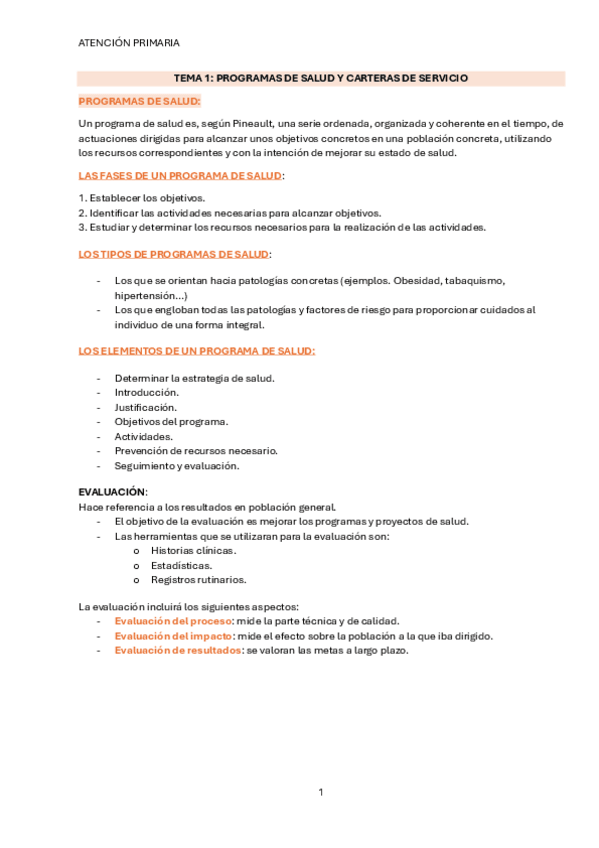 ATENCIÓN PRIMARIA

TEMA 1: PROGRAMAS DE SALUD Y CARTERAS DE SERVICIO

PROGRAMAS DE SALUD:

Un programa de salud es, según Pineault, una serie ordenada, organizada y coherente en el tiempo, de actuaciones dirigidas para alcanzar unos objetivos concretos en una población concreta, utilizando los recursos correspondientes y con la intención de mejorar su estado de salud.

LAS FASES DE UN PROGRAMA DE SALUD:

1. Establecer los objetivos.
2. Identificar las actividades necesarias para alcanzar objetivos.
3. Estudiar y determinar los recursos necesarios para la realización de las actividades.

LOS TIPOS DE PROGRAMAS DE SALUD:

- Los que se orientan hacia patologías concretas (ejemplos. Obesidad, tabaquismo, hipertensión…)
- Los que engloban todas las patologías y factores de riesgo para proporcionar cuidados al individuo de una forma integral.

LOS ELEMENTOS DE UN PROGRAMA DE SALUD:

- Determinar la estrategia de salud.
- Introducción.
- Justificación.
- Objetivos del programa.
- Actividades.
- Prevención de recursos necesario.
- Seguimiento y evaluación.

EVALUACIÓN:
Hace referencia a los resultados en población general.
- El objetivo de la evaluación es mejorar los programas y proyectos de salud.
- Las herramientas que se utilizaran para la evaluación son:
  o Historias clínicas.
  o Estadísticas.
  o Registros rutinarios.

La evaluación incluirá los siguientes aspectos:
- Evaluación del proceso: mide la parte técnica y de calidad.
- Evaluación del impacto: mide el efecto sobre la población a la que iba dirigido.
- Evaluación de resultados: se valoran las metas a largo plazo.

1